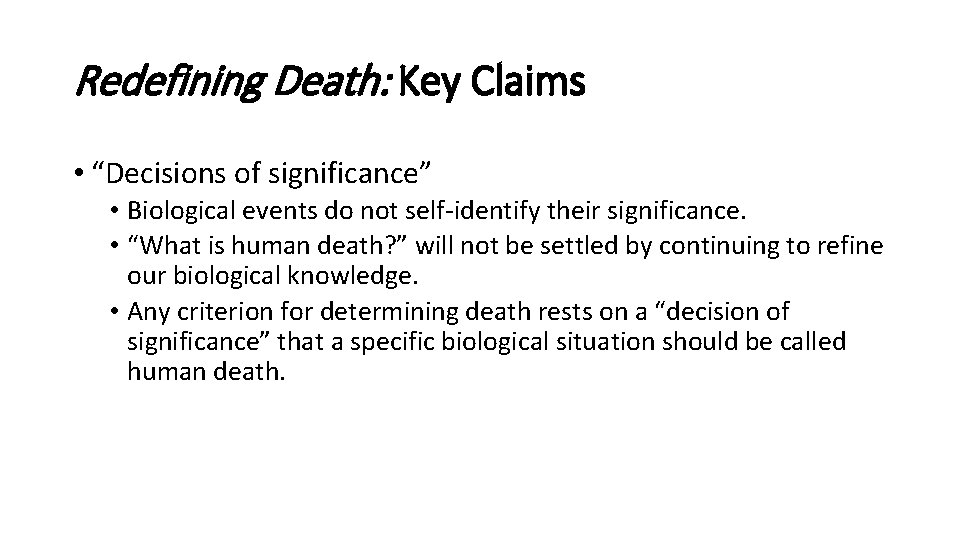 Redefining Death: Key Claims

• "Decisions of significance"

• Biological events do not self-identify their significance.

• "What is human death?" will not be settled by continuing to refine our biological knowledge.

• Any criterion for determining death rests on a "decision of significance" that a specific biological situation should be called human death.